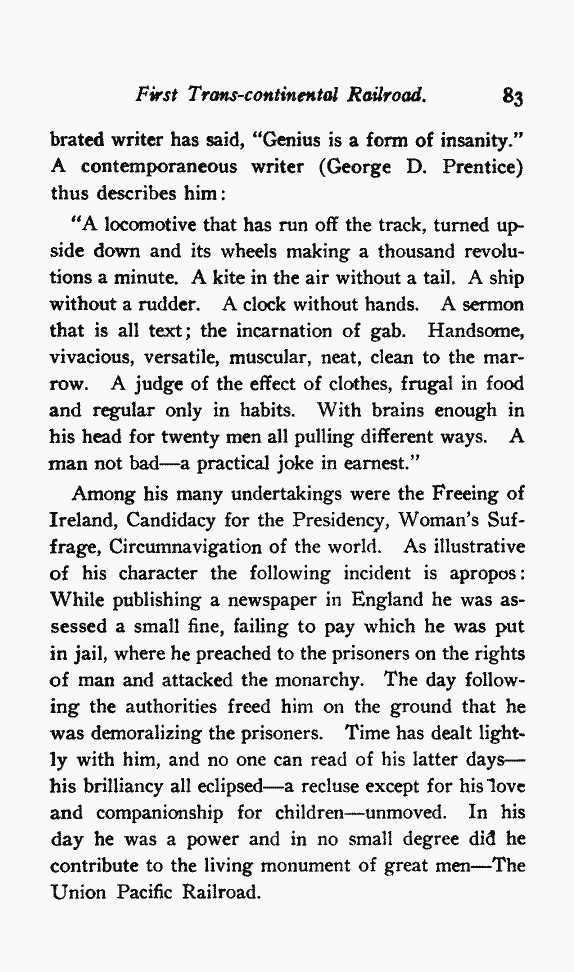 First Trans-continental Railroad. 83

brated writer has said, "Genius is a form of insanity." A contemporaneous writer (George D. Prentice) thus describes him:

"A locomotive that has run off the track, turned upside down and its wheels making a thousand revolutions a minute. A kite in the air without a tail. A ship without a rudder. A clock without hands. A sermon that is all text; the incarnation of gab. Handsome, vivacious, versatile, muscular, neat, clean to the marrow. A judge of the effect of clothes, frugal in food and regular only in habits. With brains enough in his head for twenty men all pulling different ways. A man not bad—a practical joke in earnest."

Among his many undertakings were the Freeing of Ireland, Candidacy for the Presidency, Woman's Suffrage, Circumnavigation of the world. As illustrative of his character the following incident is apropos: While publishing a newspaper in England he was assessed a small fine, failing to pay which he was put in jail, where he preached to the prisoners on the rights of man and attacked the monarchy. The day following the authorities freed him on the ground that he was demoralizing the prisoners. Time has dealt lightly with him, and no one can read of his latter days—his brilliancy all eclipsed—a recluse except for his love and companionship for children—unmoved. In his day he was a power and in no small degree did he contribute to the living monument of great men—The Union Pacific Railroad.